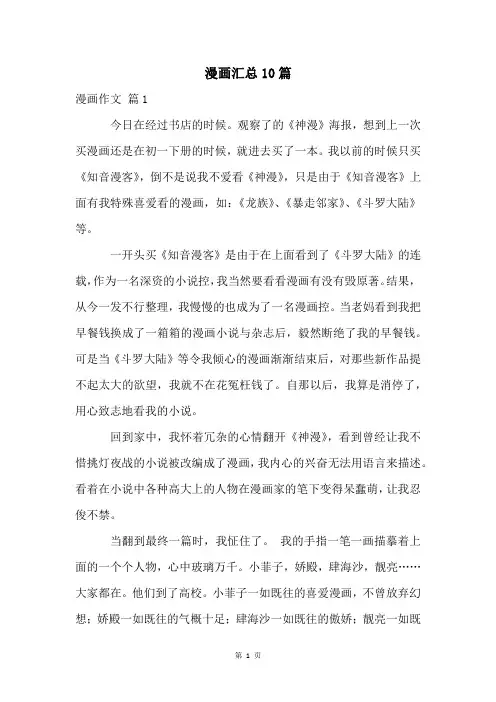 漫画汇总10篇

漫画作文 篇1

今日在经过书店的时候。观察了的《神漫》海报，想到上一次买漫画还是在初一下册的时候，就进去买了一本。我以前的时候只买《知音漫客》，倒不是说我不爱看《神漫》，只是由于《知音漫客》上面有我特殊喜爱看的漫画，如：《龙族》、《暴走邻家》、《斗罗大陆》等。

一开头买《知音漫客》是由于在上面看到了《斗罗大陆》的连载，作为一名深资的小说控，我当然要看看漫画有没有毁原著。结果，从今一发不行整理，我慢慢的也成为了一名漫画控。当老妈看到我把早餐钱换成了一箱箱的漫画小说与杂志后，毅然断绝了我的早餐钱。可是当《斗罗大陆》等令我倾心的漫画渐渐结束后，对那些新作品提不起太大的欲望，我就不在花冤枉钱了。自那以后，我算是消停了，用心致志地看我的小说。

回到家中，我怀着冗杂的心情翻开《神漫》，看到曾经让我不惜挑灯夜战的小说被改编成了漫画，我内心的兴奋无法用语言来描述。看着在小说中各种高大上的人物在漫画家的笔下变得呆蠢萌，让我忍俊不禁。

当翻到最终一篇时，我怔住了。 我的手指一笔一画描摹着上面的一个个人物，心中玻璃万千。小菲子，娇殿，肆海沙，靓亮……大家都在。他们到了高校。小菲子一如既往的喜爱漫画，不曾放弃幻想；娇殿一如既往的气概十足；肆海沙一如既往的傲娇；靓亮一如既

第 1 页